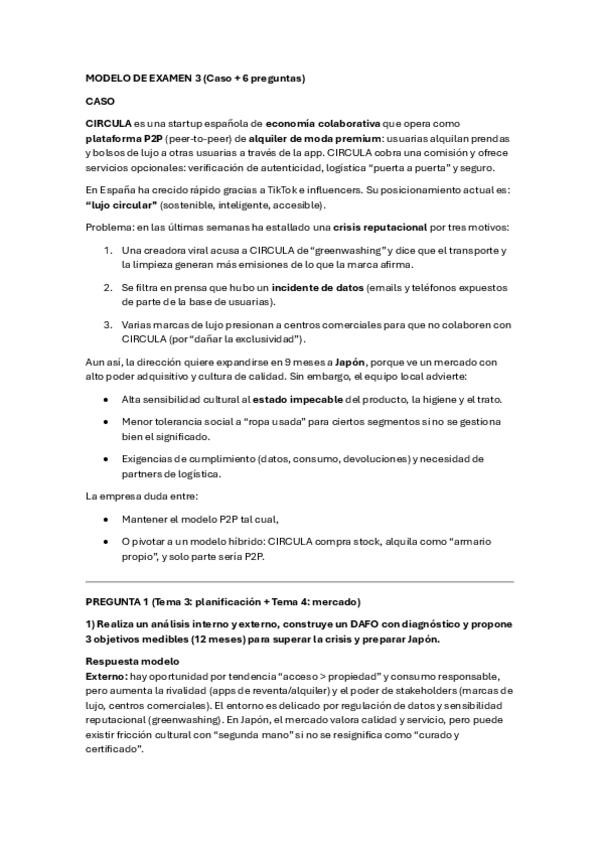 MODELO DE EXAMEN 3 (Caso + 6 preguntas)

CASO

CIRCULA es una startup española de economía colaborativa que opera como plataforma P2P (peer-to-peer) de alquiler de moda premium: usuarias alquilan prendas y bolsos de lujo a otras usuarias a través de la app. CIRCULA cobra una comisión y ofrece servicios opcionales: verificación de autenticidad, logística "puerta a puerta" y seguro.

En España ha crecido rápido gracias a TikTok e influencers. Su posicionamiento actual es: "lujo circular" (sostenible, inteligente, accesible).

Problema: en las últimas semanas ha estallado una crisis reputacional por tres motivos:

1. Una creadora viral acusa a CIRCULA de "greenwashing" y dice que el transporte y la limpieza generan más emisiones de lo que la marca afirma.

2. Se filtra en prensa que hubo un incidente de datos (emails y teléfonos expuestos de parte de la base de usuarias).

3. Varias marcas de lujo presionan a centros comerciales para que no colaboren con CIRCULA (por "dañar la exclusividad").

Aun así, la dirección quiere expandirse en 9 meses a Japón, porque ve un mercado con alto poder adquisitivo y cultura de calidad. Sin embargo, el equipo local advierte:

• Alta sensibilidad cultural al estado impecable del producto, la higiene y el trato.

• Menor tolerancia social a "ropa usada" para ciertos segmentos si no se gestiona bien el significado.

• Exigencias de cumplimiento (datos, consumo, devoluciones) y necesidad de partners de logística.

La empresa duda entre:

• Mantener el modelo P2P tal cual,

• O pivotar a un modelo híbrido: CIRCULA compra stock, alquila como "armario propio", y solo parte sería P2P.

PREGUNTA 1 (Tema 3: planificación + Tema 4: mercado)

1) Realiza un análisis interno y externo, construye un DAFO con diagnóstico y propone 3 objetivos medibles (12 meses) para superar la crisis y preparar Japón.

Respuesta modelo
Externo: hay oportunidad por tendencia "acceso > propiedad" y consumo responsable, pero aumenta la rivalidad (apps de reventa/alquiler) y el poder de stakeholders (marcas de lujo, centros comerciales). El entorno es delicado por regulación de datos y sensibilidad reputacional (greenwashing). En Japón, el mercado valora calidad y servicio, pero puede existir fricción cultural con "segunda mano" si no se resignifica como "curado y certificado".